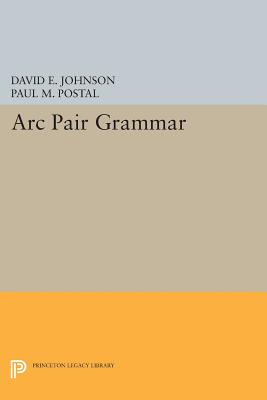 DAVID E. JOHNSON
PAUL M. POSTAL

Arc Pair Grammar

PRINCETON LEGACY LIBRARY